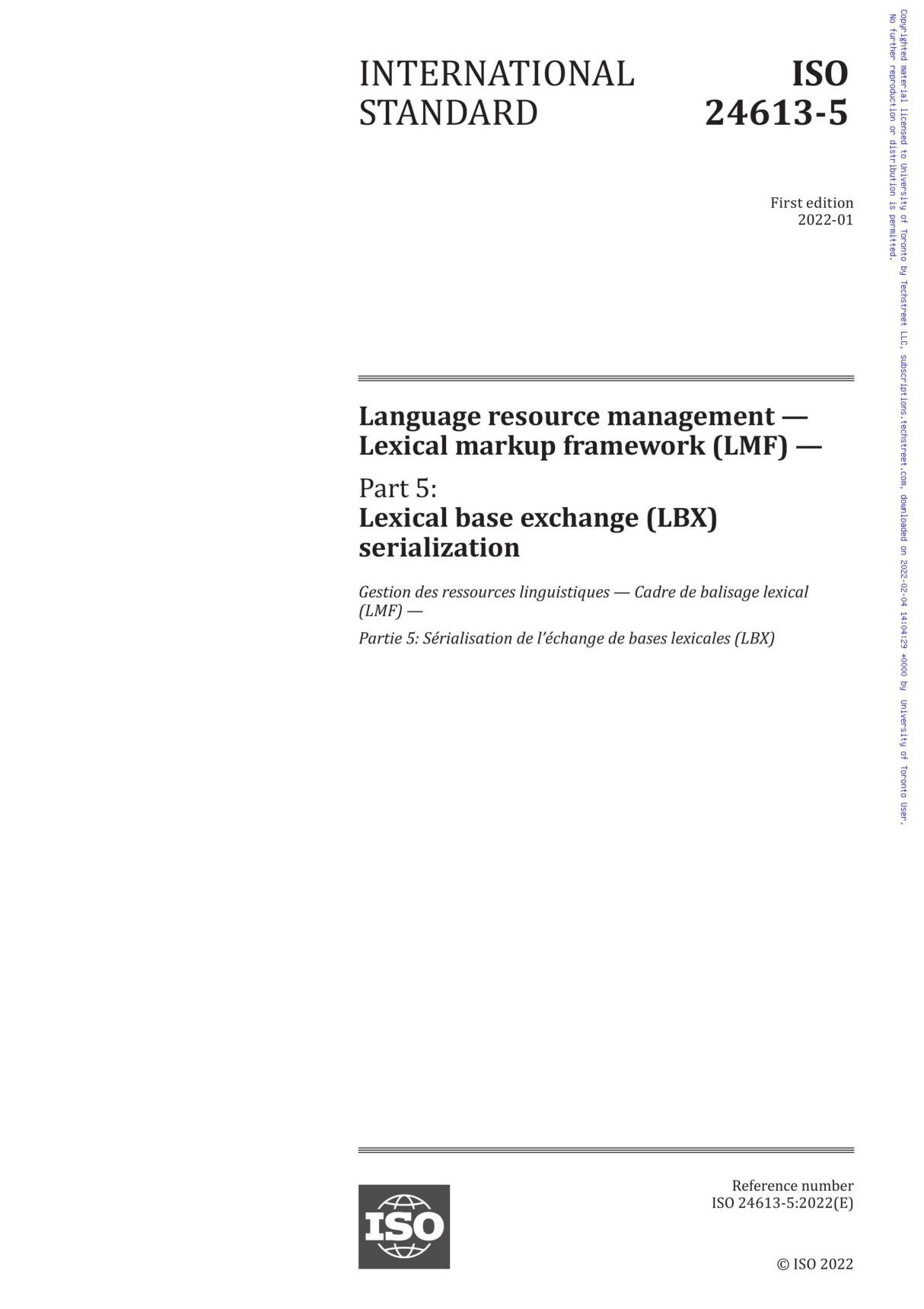 INTERNATIONAL STANDARD

ISO 24613-5

First edition
2022-01

Language resource management — Lexical markup framework (LMF) —

Part 5:
Lexical base exchange (LBX) serialization

Gestion des ressources linguistiques — Cadre de balisage lexical (LMF) —

Partie 5: Sérialisation de l'échange de bases lexicales (LBX)

ISO

Reference number
ISO 24613-5:2022(E)

© ISO 2022

Copyrighted material licensed to University of Toronto by Techstreet LLC, subscriptions.techstreet.com, downloaded on 2022-02-04 14:04:29 +0000 by University of Toronto User.
No further reproduction or distribution is permitted.